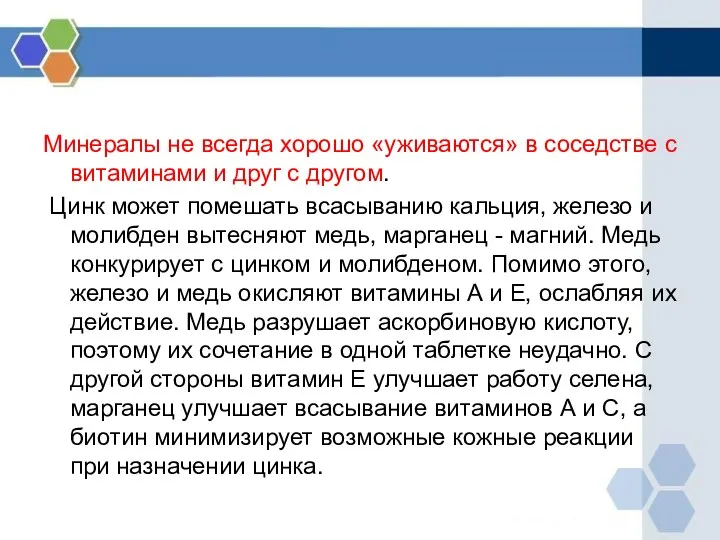 Минералы не всегда хорошо «уживаются» в соседстве с витаминами и друг с другом.

Цинк может помешать всасыванию кальция, железо и молибден вытесняют медь, марганец - магний. Медь конкурирует с цинком и молибденом. Помимо этого, железо и медь окисляют витамины А и Е, ослабляя их действие. Медь разрушает аскорбиновую кислоту, поэтому их сочетание в одной таблетке неудачно. С другой стороны витамин Е улучшает работу селена, марганец улучшает всасывание витаминов А и С, а биотин минимизирует возможные кожные реакции при назначении цинка.